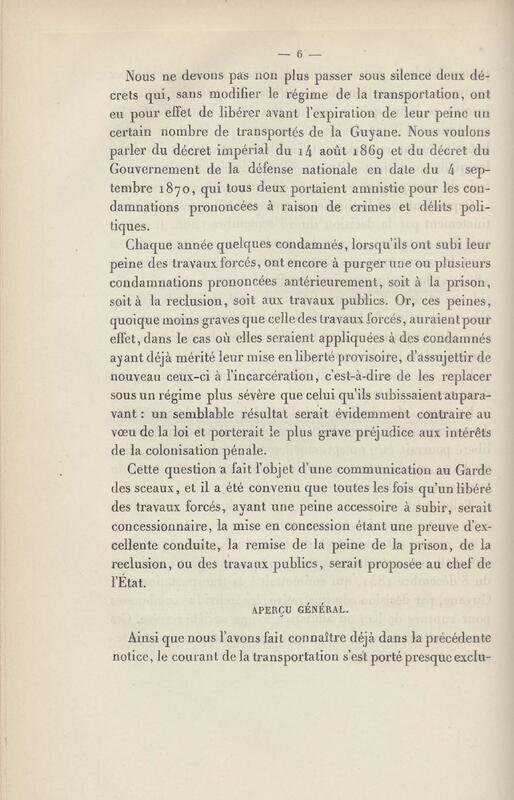 — 6 —

Nous ne devons pas non plus passer sous silence deux décrets qui, sans modifier le régime de la transportation, ont eu pour effet de libérer avant l'expiration de leur peine un certain nombre de transportés de la Guyane. Nous voulons parler du décret impérial du 14 août 1869 et du décret du Gouvernement de la défense nationale en date du 4 septembre 1870, qui tous deux portaient amnistie pour les condamnations prononcées à raison de crimes et délits politiques.

Chaque année quelques condamnés, lorsqu'ils ont subi leur peine des travaux forcés, ont encore à purger une ou plusieurs condamnations prononcées antérieurement, soit à la prison, soit à la reclusion, soit aux travaux publics. Or, ces peines, quoique moins graves que celle des travaux forcés, auraient pour effet, dans le cas où elles seraient appliquées à des condamnés ayant déjà mérité leur mise en liberté provisoire, d'assujettir de nouveau ceux-ci à l'incarcération, c'est-à-dire de les replacer sous un régime plus sévère que celui qu'ils subissaient auparavant : un semblable résultat serait évidemment contraire au vœu de la loi et porterait le plus grave préjudice aux intérêts de la colonisation pénale.

Cette question a fait l'objet d'une communication au Garde des sceaux, et il a été convenu que toutes les fois qu'un libéré des travaux forcés, ayant une peine accessoire à subir, serait concessionnaire, la mise en concession étant une preuve d'excellente conduite, la remise de la peine de la prison, de la reclusion, ou des travaux publics, serait proposée au chef de l'État.

APERÇU GÉNÉRAL.

Ainsi que nous l'avons fait connaître déjà dans la précédente notice, le courant de la transportation s'est porté presque exclu-